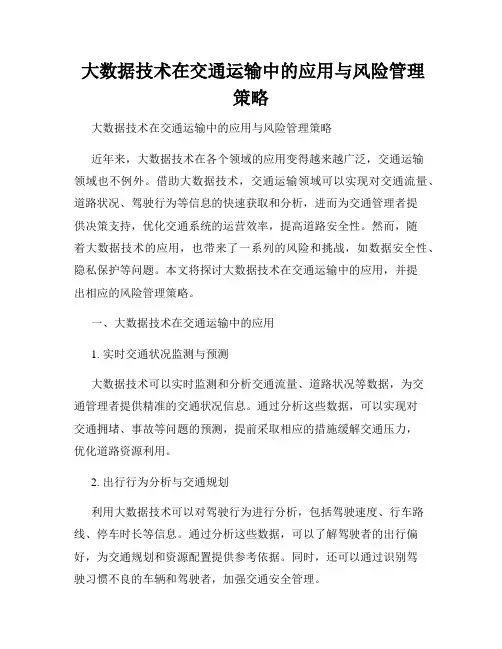 大数据技术在交通运输中的应用与风险管理策略

大数据技术在交通运输中的应用与风险管理策略

近年来，大数据技术在各个领域的应用变得越来越广泛，交通运输领域也不例外。借助大数据技术，交通运输领域可以实现对交通流量、道路状况、驾驶行为等信息的快速获取和分析，进而为交通管理者提供决策支持，优化交通系统的运营效率，提高道路安全性。然而，随着大数据技术的应用，也带来了一系列的风险和挑战，如数据安全性、隐私保护等问题。本文将探讨大数据技术在交通运输中的应用，并提出相应的风险管理策略。

一、大数据技术在交通运输中的应用

1. 实时交通状况监测与预测

大数据技术可以实时监测和分析交通流量、道路状况等数据，为交通管理者提供精准的交通状况信息。通过分析这些数据，可以实现对交通拥堵、事故等问题的预测，提前采取相应的措施缓解交通压力，优化道路资源利用。

2. 出行行为分析与交通规划

利用大数据技术可以对驾驶行为进行分析，包括驾驶速度、行车路线、停车时长等信息。通过分析这些数据，可以了解驾驶者的出行偏好，为交通规划和资源配置提供参考依据。同时，还可以通过识别驾驶习惯不良的车辆和驾驶者，加强交通安全管理。